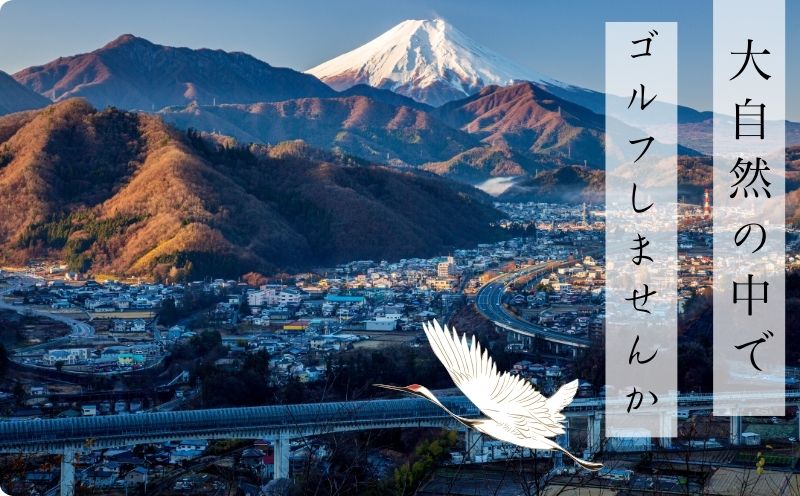 大自然の中で
ゴルフしませんか